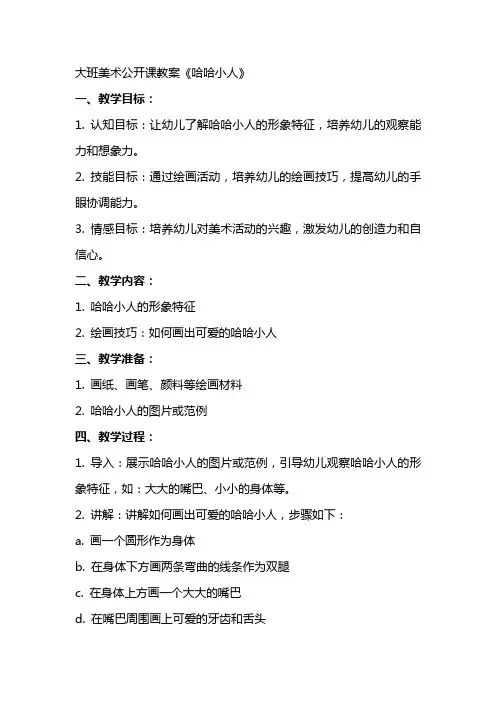 大班美术公开课教案《哈哈小人》

一、教学目标：

1. 认知目标：让幼儿了解哈哈小人的形象特征，培养幼儿的观察能力和想象力。

2. 技能目标：通过绘画活动，培养幼儿的绘画技巧，提高幼儿的手眼协调能力。

3. 情感目标：培养幼儿对美术活动的兴趣，激发幼儿的创造力和自信心。

二、教学内容：

1. 哈哈小人的形象特征

2. 绘画技巧：如何画出可爱的哈哈小人

三、教学准备：

1. 画纸、画笔、颜料等绘画材料

2. 哈哈小人的图片或范例

四、教学过程：

1. 导入：展示哈哈小人的图片或范例，引导幼儿观察哈哈小人的形象特征，如：大大的嘴巴、小小的身体等。

2. 讲解：讲解如何画出可爱的哈哈小人，步骤如下：

a. 画一个圆形作为身体

b. 在身体下方画两条弯曲的线条作为双腿

c. 在身体上方画一个大大的嘴巴

d. 在嘴巴周围画上可爱的牙齿和舌头